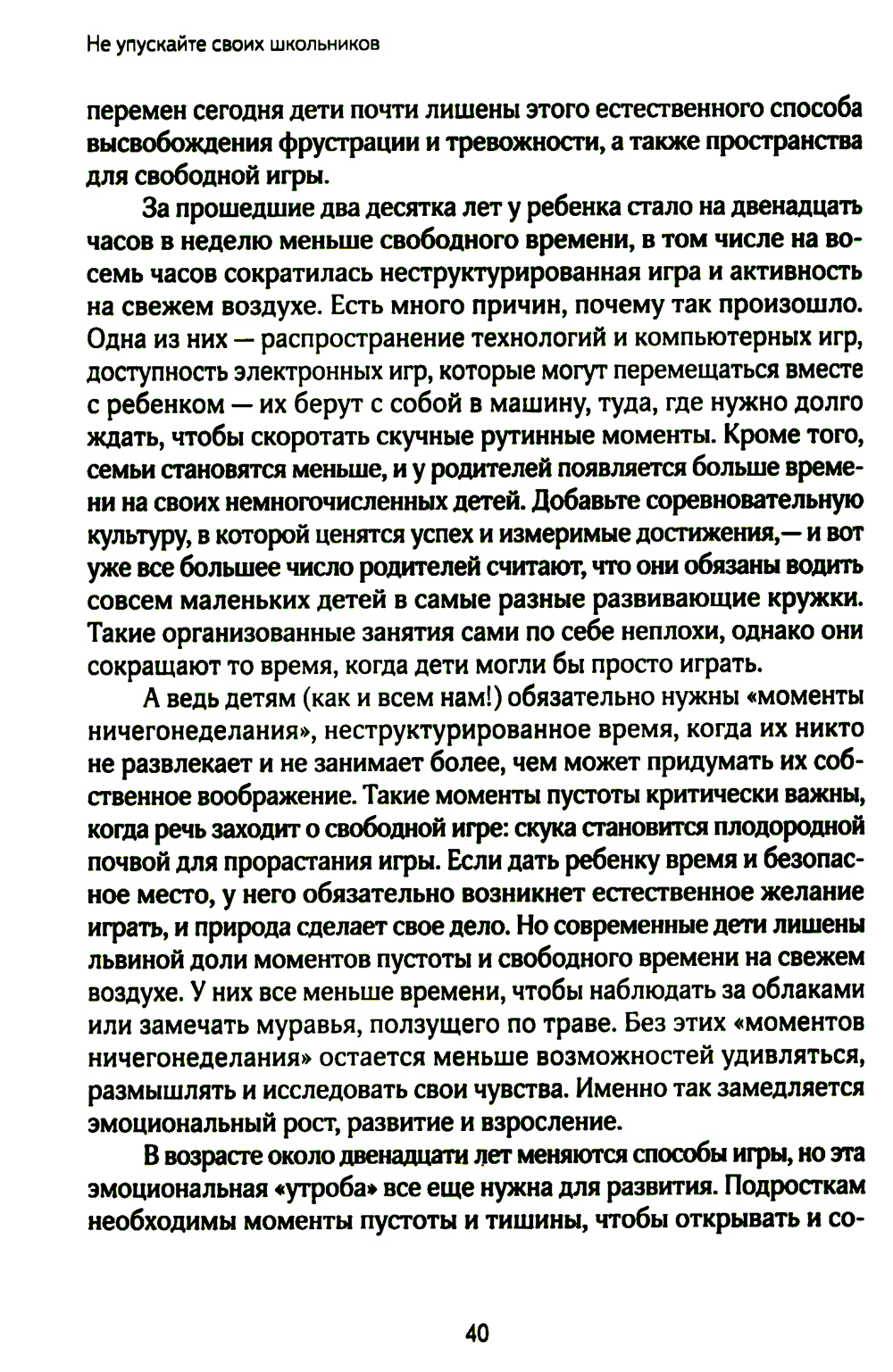 Не упускайте своих школьников

перемен сегодня дети почти лишены этого естественного способа высвобождения фрустрации и тревожности, а также пространства для свободной игры.

За прошедшие два десятка лет у ребенка стало на двенадцать часов в неделю меньше свободного времени, в том числе на восемь часов сократилась неструктурированная игра и активность на свежем воздухе. Есть много причин, почему так произошло. Одна из них — распространение технологий и компьютерных игр, доступность электронных игр, которые могут перемещаться вместе с ребенком — их берут с собой в машину, туда, где нужно долго ждать, чтобы скоротать скучные рутинные моменты. Кроме того, семьи становятся меньше, и у родителей появляется больше времени на своих немногочисленных детей. Добавьте соревновательную культуру, в которой ценятся успех и измеримые достижения,— и вот уже все большее число родителей считают, что они обязаны водить совсем маленьких детей в самые разные развивающие кружки. Такие организованные занятия сами по себе неплохи, однако они сокращают то время, когда дети могли бы просто играть.

А ведь детям (как и всем нам!) обязательно нужны «моменты ничегонеделания», неструктурированное время, когда их никто не развлекает и не занимает более, чем может придумать их собственное воображение. Такие моменты пустоты критически важны, когда речь заходит о свободной игре: скука становится плодородной почвой для прорастания игры. Если дать ребенку время и безопасное место, у него обязательно возникнет естественное желание играть, и природа сделает свое дело. Но современные дети лишены львиной доли моментов пустоты и свободного времени на свежем воздухе. У них все меньше времени, чтобы наблюдать за облаками или замечать муравья, ползущего по траве. Без этих «моментов ничегонеделания» остается меньше возможностей удивляться, размышлять и исследовать свои чувства. Именно так замедляется эмоциональный рост, развитие и взросление.

В возрасте около двенадцати лет меняются способы игры, но эта эмоциональная «утроба» все еще нужна для развития. Подросткам необходимы моменты пустоты и тишины, чтобы открывать и со-

40